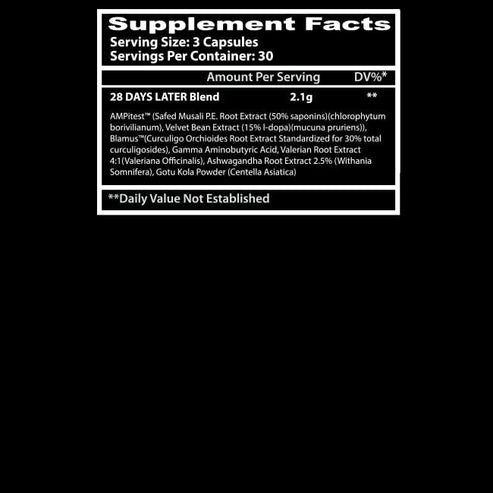 Supplement Facts
Serving Size: 3 Capsules
Servings Per Container: 30

| | Amount Per Serving | DV%* |
|---|---|---|
| 28 DAYS LATER Blend | 2.1g | ** |

AMPitest™ (Safed Musali P.E. Root Extract (50% saponins)(chlorophytum borivilianum), Velvet Bean Extract (15% l-dopa)(mucuna pruriens)), Blamus™(Curculigo Orchioides Root Extract Standardized for 30% total curculigosides), Gamma Aminobutyric Acid, Valerian Root Extract 4:1(Valeriana Officinalis), Ashwagandha Root Extract 2.5% (Withania Somnifera), Gotu Kola Powder (Centella Asiatica)

**Daily Value Not Established